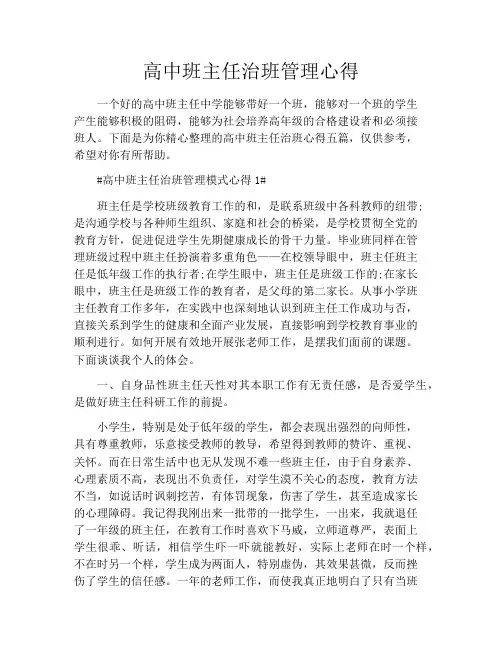 高中班主任治班管理心得

一个好的高中班主任中学能够带好一个班，能够对一个班的学生产生能够积极的阻碍，能够为社会培养高年级的合格建设者和必须接班人。下面是为你精心整理的高中班主任治班心得五篇，仅供参考，希望对你有所帮助。

#高中班主任治班管理模式心得 1#

班主任是学校班级教育工作的和，是联系班级中各科教师的纽带;是沟通学校与各种师生组织、家庭和社会的桥梁，是学校贯彻全党的教育方针，促进促进学生先期健康成长的骨干力量。毕业班同样在管理班级过程中班主任扮演着多重角色——在校领导眼中，班主任班主任是低年级工作的执行者;在学生眼中，班主任是班级工作的;在家长眼中，班主任是班级工作的教育者，是父母的第二家长。从事小学班主任教育工作多年，在实践中也深刻地认识到班主任工作成功与否，直接关系到学生的健康和全面产业发展，直接影响到学校教育事业的顺利进行。如何开展有效地开展张老师工作，是摆我们面前的课题。下面谈谈我个人的体会。

一、自身品性班主任天性对其本职工作有无责任感，是否爱学生，是做好班主任科研工作的前提。

小学生，特别是处于低年级的学生，都会表现出强烈的向师性，具有尊重教师，乐意接受教师的教导，希望得到教师的赞许、重视、关怀。而在日常生活中也无从发现不难一些班主任，由于自身素养、心理素质不高，表现出不负责任，对学生漠不关心的态度，教育方法不当，如说话时讽刺挖苦，有体罚现象，伤害了学生，甚至造成家长的心理障碍。我记得我刚出来一批带的一批学生，一出来，我就退任了一年级的班主任，在教育工作时喜欢下马威，立师道尊严，表面上学生很乖、听话，相信学生吓一吓就能教好，实际上老师在时一个样，不在时另一个样，学生成为两面人，特别虚伪，其效果甚微，反而挫伤了学生的信任感。一年的老师工作，而使我真正地明白了只有当班